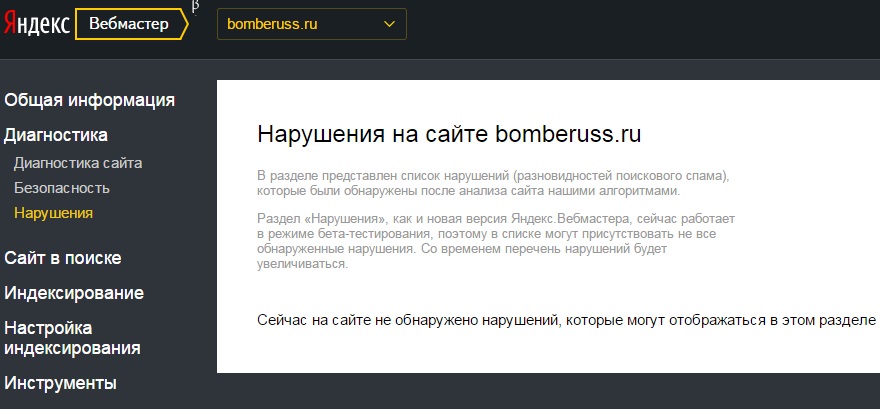 Яндекс Вебмастер β

bomberuss.ru

Общая информация
Диагностика
Диагностика сайта
Безопасность
Нарушения
Сайт в поиске
Индексирование
Настройка индексирования
Инструменты

Нарушения на сайте bomberuss.ru

В разделе представлен список нарушений (разновидностей поискового спама), которые были обнаружены после анализа сайта нашими алгоритмами.

Раздел «Нарушения», как и новая версия Яндекс.Вебмастера, сейчас работает в режиме бета-тестирования, поэтому в списке могут присутствовать не все обнаруженные нарушения. Со временем перечень нарушений будет увеличиваться.

Сейчас на сайте не обнаружено нарушений, которые могут отображаться в этом разделе